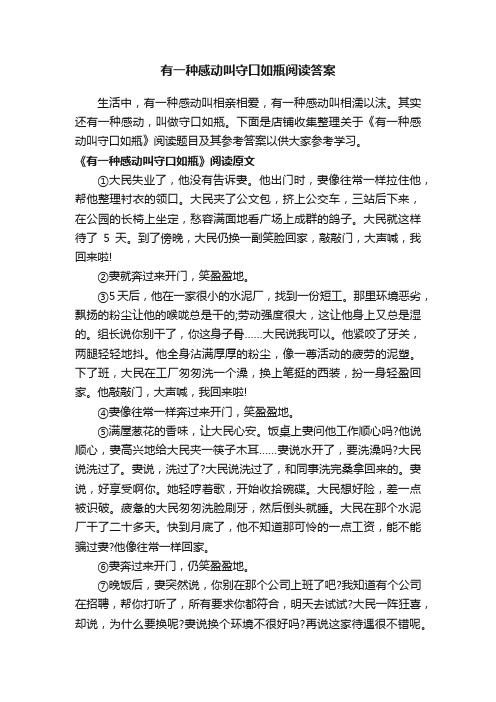 有一种感动叫守口如瓶阅读答案

生活中，有一种感动叫相亲相爱，有一种感动叫相濡以沫。其实还有一种感动，叫做守口如瓶。下面是店铺收集整理关于《有一种感动叫守口如瓶》阅读题目及其参考答案以供大家参考学习。

《有一种感动叫守口如瓶》阅读原文

①大民失业了，他没有告诉妻。他出门时，妻像往常一样拉住他，帮他整理衬衣的领口。大民夹了公文包，挤上公交车，三站后下来，在公园的长椅上坐定，愁容满面地看广场上成群的鸽子。大民就这样待了 5 天。到了傍晚，大民仍换一副笑脸回家，敲敲门，大声喊，我回来啦!

②妻就奔过来开门，笑盈盈地。

③5 天后，他在一家很小的水泥厂，找到一份短工。那里环境恶劣，飘扬的粉尘让他的喉咙总是干的;劳动强度很大，这让他身上又总是湿的。组长说你别干了，你这身子骨……大民说我可以。他紧咬了牙关，两腿轻轻地抖。他全身沾满厚厚的粉尘，像一尊活动的疲劳的泥塑。下了班，大民在工厂匆匆洗一个澡，换上笔挺的西装，扮一身轻盈回家。他敲敲门，大声喊，我回来啦!

④妻像往常一样奔过来开门，笑盈盈地。

⑤满屋葱花的香味，让大民心安。饭桌上妻问他工作顺心吗?他说顺心，妻高兴地给大民夹一筷子木耳……妻说水开了，要洗澡吗?大民说洗过了。妻说，洗过了?大民说洗过了，和同事洗完桑拿回来的。妻说，好享受啊你。她轻哼着歌，开始收拾碗碟。大民想好险，差一点被识破。疲惫的大民匆匆洗脸刷牙，然后倒头就睡。大民在那个水泥厂干了二十多天。快到月底了，他不知道那可怜的一点工资，能不能骗过妻?他像往常一样回家。

⑥妻奔过来开门，仍笑盈盈地。

⑦晚饭后，妻突然说，你别在那个公司上班了吧?我知道有个公司在招聘，帮你打听了，所有要求你都符合，明天去试试?大民一阵狂喜，却说，为什么要换呢?妻说换个环境不很好吗?再说这家待遇很不错呢。